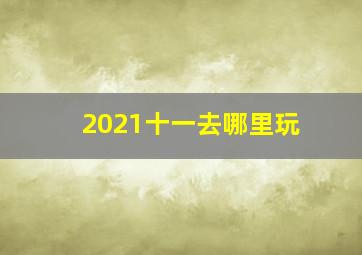 2021十一去哪里玩